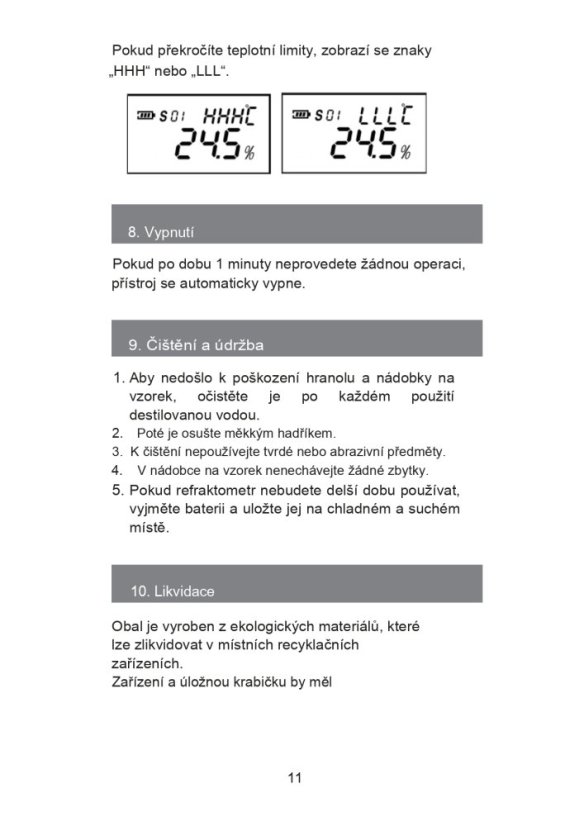 Pokud překročíte teplotní limity, zobrazí se znaky „HHH“ nebo „LLL“.

S01 HHH°C
24.5%

S01 LLL°C
24.5%

8. Vypnutí

Pokud po dobu 1 minuty neprovedete žádnou operaci, přístroj se automaticky vypne.

9. Čištění a údržba

1. Aby nedošlo k poškození hranolu a nádobky na vzorek, očistěte je po každém použití destilovanou vodou.
2. Poté je osušte měkkým hadříkem.
3. K čištění nepoužívejte tvrdé nebo abrazivní předměty.
4. V nádobce na vzorek nenechávejte žádné zbytky.
5. Pokud refraktometr nebudete delší dobu používat, vyjměte baterii a uložte jej na chladném a suchém místě.

10. Likvidace

Obal je vyroben z ekologických materiálů, které lze zlikvidovat v místních recyklačních zařízeních.
Zařízení a úložnou krabičku by měl

11